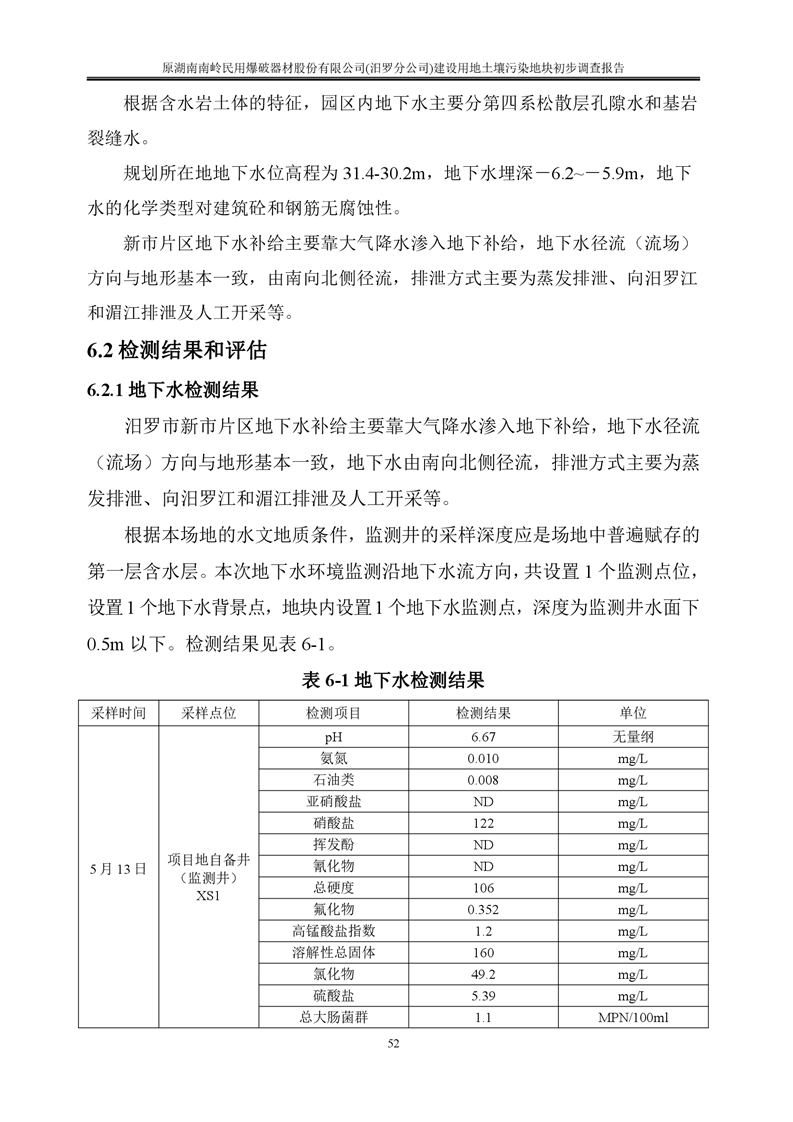 原湖南南岭民用爆破器材股份有限公司(汨罗分公司)建设用地土壤污染地块初步调查报告

根据含水岩土体的特征，园区内地下水主要分第四系松散层孔隙水和基岩裂缝水。

规划所在地地下水位高程为 31.4-30.2m，地下水埋深－6.2~－5.9m，地下水的化学类型对建筑砼和钢筋无腐蚀性。

新市片区地下水补给主要靠大气降水渗入地下补给，地下水径流（流场）方向与地形基本一致，由南向北侧径流，排泄方式主要为蒸发排泄、向汨罗江和湄江排泄及人工开采等。

6.2 检测结果和评估

6.2.1 地下水检测结果

汨罗市新市片区地下水补给主要靠大气降水渗入地下补给，地下水径流（流场）方向与地形基本一致，地下水由南向北侧径流，排泄方式主要为蒸发排泄、向汨罗江和湄江排泄及人工开采等。

根据本场地的水文地质条件，监测井的采样深度应是场地中普遍赋存的第一层含水层。本次地下水环境监测沿地下水流方向，共设置 1 个监测点位，设置 1 个地下水背景点，地块内设置 1 个地下水监测点，深度为监测井水面下 0.5m 以下。检测结果见表 6-1。

表 6-1 地下水检测结果

| 采样时间 | 采样点位 | 检测项目 | 检测结果 | 单位 |
|---|---|---|---|---|
| 5 月 13 日 | 项目地自备井（监测井）XS1 | pH | 6.67 | 无量纲 |
| | | 氨氮 | 0.010 | mg/L |
| | | 石油类 | 0.008 | mg/L |
| | | 亚硝酸盐 | ND | mg/L |
| | | 硝酸盐 | 122 | mg/L |
| | | 挥发酚 | ND | mg/L |
| | | 氰化物 | ND | mg/L |
| | | 总硬度 | 106 | mg/L |
| | | 氟化物 | 0.352 | mg/L |
| | | 高锰酸盐指数 | 1.2 | mg/L |
| | | 溶解性总固体 | 160 | mg/L |
| | | 氯化物 | 49.2 | mg/L |
| | | 硫酸盐 | 5.39 | mg/L |
| | | 总大肠菌群 | 1.1 | MPN/100ml |

52